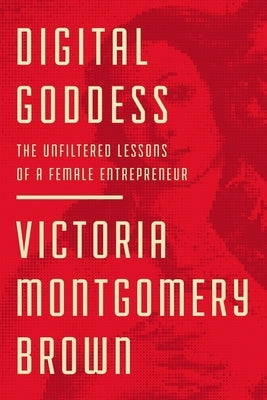 DIGITAL GODDESS

THE UNFILTERED LESSONS OF A FEMALE ENTREPRENEUR

VICTORIA MONTGOMERY BROWN